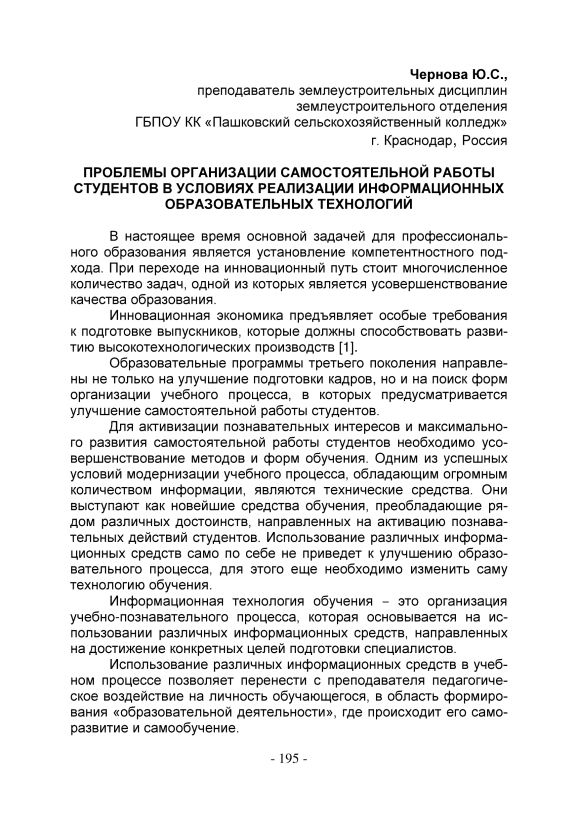 Чернова Ю.С.,
преподаватель землеустроительных дисциплин
землеустроительного отделения
ГБПОУ КК «Пашковский сельскохозяйственный колледж»
г. Краснодар, Россия

ПРОБЛЕМЫ ОРГАНИЗАЦИИ САМОСТОЯТЕЛЬНОЙ РАБОТЫ СТУДЕНТОВ В УСЛОВИЯХ РЕАЛИЗАЦИИ ИНФОРМАЦИОННЫХ ОБРАЗОВАТЕЛЬНЫХ ТЕХНОЛОГИЙ

В настоящее время основной задачей для профессионального образования является установление компетентностного подхода. При переходе на инновационный путь стоит многочисленное количество задач, одной из которых является усовершенствование качества образования.

Инновационная экономика предъявляет особые требования к подготовке выпускников, которые должны способствовать развитию высокотехнологических производств [1].

Образовательные программы третьего поколения направлены не только на улучшение подготовки кадров, но и на поиск форм организации учебного процесса, в которых предусматривается улучшение самостоятельной работы студентов.

Для активизации познавательных интересов и максимального развития самостоятельной работы студентов необходимо усовершенствование методов и форм обучения. Одним из успешных условий модернизации учебного процесса, обладающим огромным количеством информации, являются технические средства. Они выступают как новейшие средства обучения, преобладающие рядом различных достоинств, направленных на активацию познавательных действий студентов. Использование различных информационных средств само по себе не приведет к улучшению образовательного процесса, для этого еще необходимо изменить саму технологию обучения.

Информационная технология обучения – это организация учебно-познавательного процесса, которая основывается на использовании различных информационных средств, направленных на достижение конкретных целей подготовки специалистов.

Использование различных информационных средств в учебном процессе позволяет перенести с преподавателя педагогическое воздействие на личность обучающегося, в область формирования «образовательной деятельности», где происходит его саморазвитие и самообучение.

- 195 -